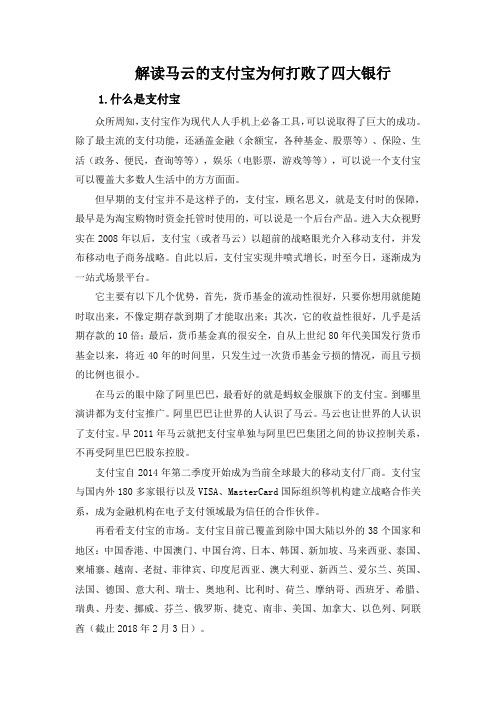 解读马云的支付宝为何打败了四大银行

1.什么是支付宝

众所周知,支付宝作为现代人人手机上必备工具,可以说取得了巨大的成功。除了最主流的支付功能,还涵盖金融(余额宝,各种基金、股票等)、保险、生活(政务、便民,查询等等),娱乐(电影票,游戏等等),可以说一个支付宝可以覆盖大多数人生活中的方方面面。

但早期的支付宝并不是这样子的,支付宝,顾名思义,就是支付时的保障,最早是为淘宝购物时资金托管时使用的,可以说是一个后台产品。进入大众视野实在 2008 年以后,支付宝(或者马云)以超前的战略眼光介入移动支付,并发布移动电子商务战略。自此以后,支付宝实现井喷式增长,时至今日,逐渐成为一站式场景平台。

它主要有以下几个优势,首先,货币基金的流动性很好,只要你想用就能随时取出来,不像定期存款到期了才能取出来;其次,它的收益性很好,几乎是活期存款的 10 倍;最后,货币基金真的很安全,自从上世纪 80 年代美国发行货币基金以来,将近 40 年的时间里,只发生过一次货币基金亏损的情况,而且亏损的比例也很小。

在马云的眼中除了阿里巴巴,最看好的就是蚂蚁金服旗下的支付宝。到哪里演讲都为支付宝推广。阿里巴巴让世界的人认识了马云。马云也让世界的人认识了支付宝。早 2011 年马云就把支付宝单独与阿里巴巴集团之间的协议控制关系,不再受阿里巴巴股东控股。

支付宝自 2014 年第二季度开始成为当前全球最大的移动支付厂商。支付宝与国内外 180 多家银行以及 VISA、MasterCard 国际组织等机构建立战略合作关系,成为金融机构在电子支付领域最为信任的合作伙伴。

再看看支付宝的市场。支付宝目前已覆盖到除中国大陆以外的 38 个国家和地区:中国香港、中国澳门、中国台湾、日本、韩国、新加坡、马来西亚、泰国、柬埔寨、越南、老挝、菲律宾、印度尼西亚、澳大利亚、新西兰、爱尔兰、英国、法国、德国、意大利、瑞士、奥地利、比利时、荷兰、摩纳哥、西班牙、希腊、瑞典、丹麦、挪威、芬兰、俄罗斯、捷克、南非、美国、加拿大、以色列、阿联酋(截止 2018 年 2 月 3 日)。